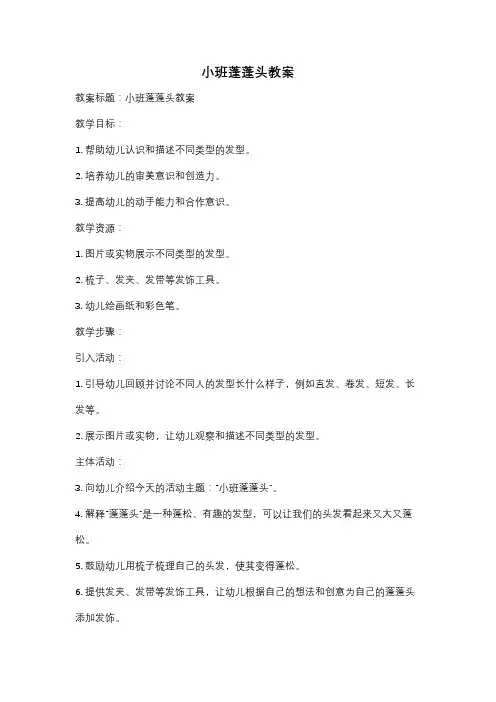 小班蓬蓬头教案

教案标题：小班蓬蓬头教案

教学目标：

1. 帮助幼儿认识和描述不同类型的发型。

2. 培养幼儿的审美意识和创造力。

3. 提高幼儿的动手能力和合作意识。

教学资源：

1. 图片或实物展示不同类型的发型。

2. 梳子、发夹、发带等发饰工具。

3. 幼儿绘画纸和彩色笔。

教学步骤：

引入活动：

1. 引导幼儿回顾并讨论不同人的发型长什么样子，例如直发、卷发、短发、长发等。

2. 展示图片或实物，让幼儿观察和描述不同类型的发型。

主体活动：

3. 向幼儿介绍今天的活动主题："小班蓬蓬头"。

4. 解释"蓬蓬头"是一种蓬松、有趣的发型，可以让我们的头发看起来又大又蓬松。

5. 鼓励幼儿用梳子梳理自己的头发，使其变得蓬松。

6. 提供发夹、发带等发饰工具，让幼儿根据自己的想法和创意为自己的蓬蓬头添加发饰。